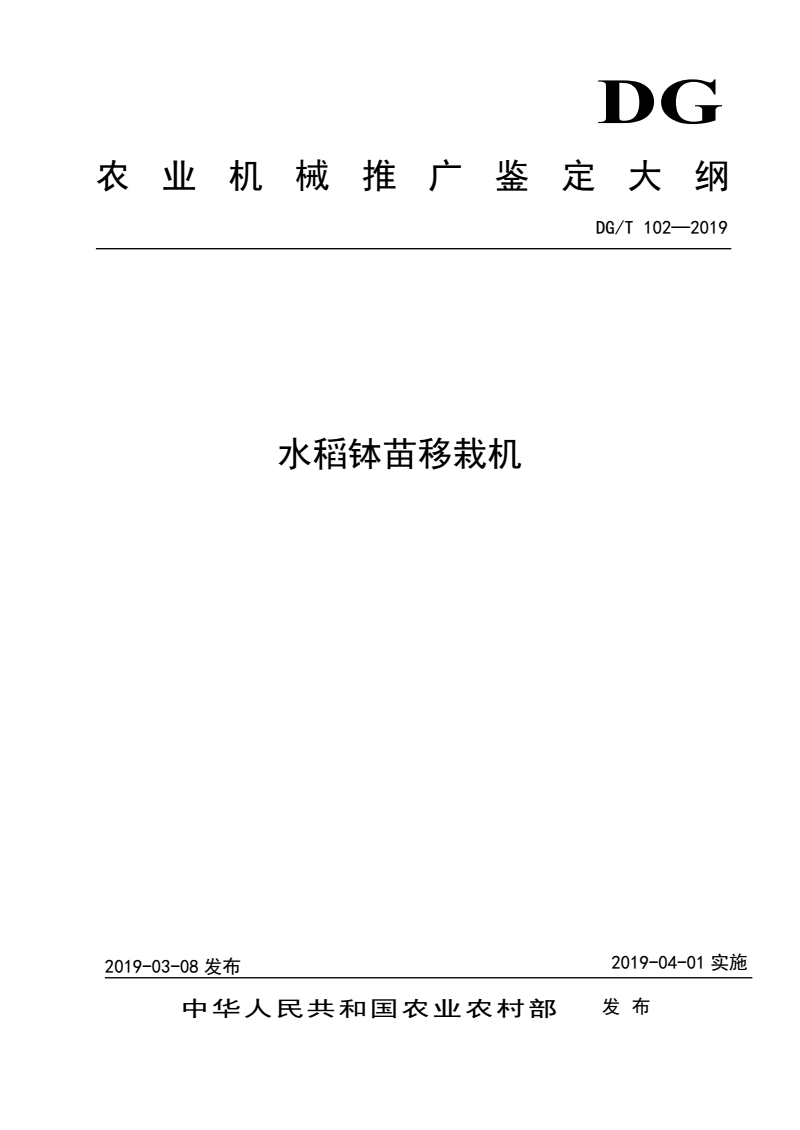 DG

农业机械推广鉴定大纲

DG/T 102—2019

水稻钵苗移栽机

2019-03-08 发布

2019-04-01 实施

中华人民共和国农业农村部 发布